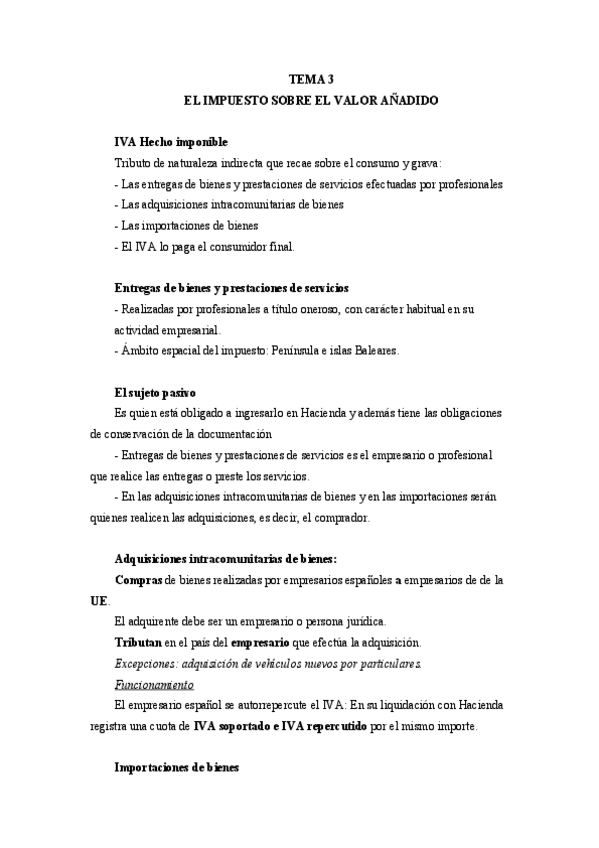 TEMA 3
EL IMPUESTO SOBRE EL VALOR AÑADIDO

IVA Hecho imponible
Tributo de naturaleza indirecta que recae sobre el consumo y grava:
- Las entregas de bienes y prestaciones de servicios efectuadas por profesionales
- Las adquisiciones intracomunitarias de bienes
- Las importaciones de bienes
- El IVA lo paga el consumidor final.

Entregas de bienes y prestaciones de servicios
- Realizadas por profesionales a título oneroso, con carácter habitual en su actividad empresarial.
- Ámbito espacial del impuesto: Península e islas Baleares.

El sujeto pasivo
Es quien está obligado a ingresarlo en Hacienda y además tiene las obligaciones de conservación de la documentación
- Entregas de bienes y prestaciones de servicios es el empresario o profesional que realice las entregas o preste los servicios.
- En las adquisiciones intracomunitarias de bienes y en las importaciones serán quienes realicen las adquisiciones, es decir, el comprador.

Adquisiciones intracomunitarias de bienes:
Compras de bienes realizadas por empresarios españoles a empresarios de de la UE.
El adquirente debe ser un empresario o persona jurídica.
Tributan en el país del empresario que efectúa la adquisición.
Excepciones: adquisición de vehículos nuevos por particulares.
Funcionamiento
El empresario español se autorrepercute el IVA: En su liquidación con Hacienda registra una cuota de IVA soportado e IVA repercutido por el mismo importe.

Importaciones de bienes